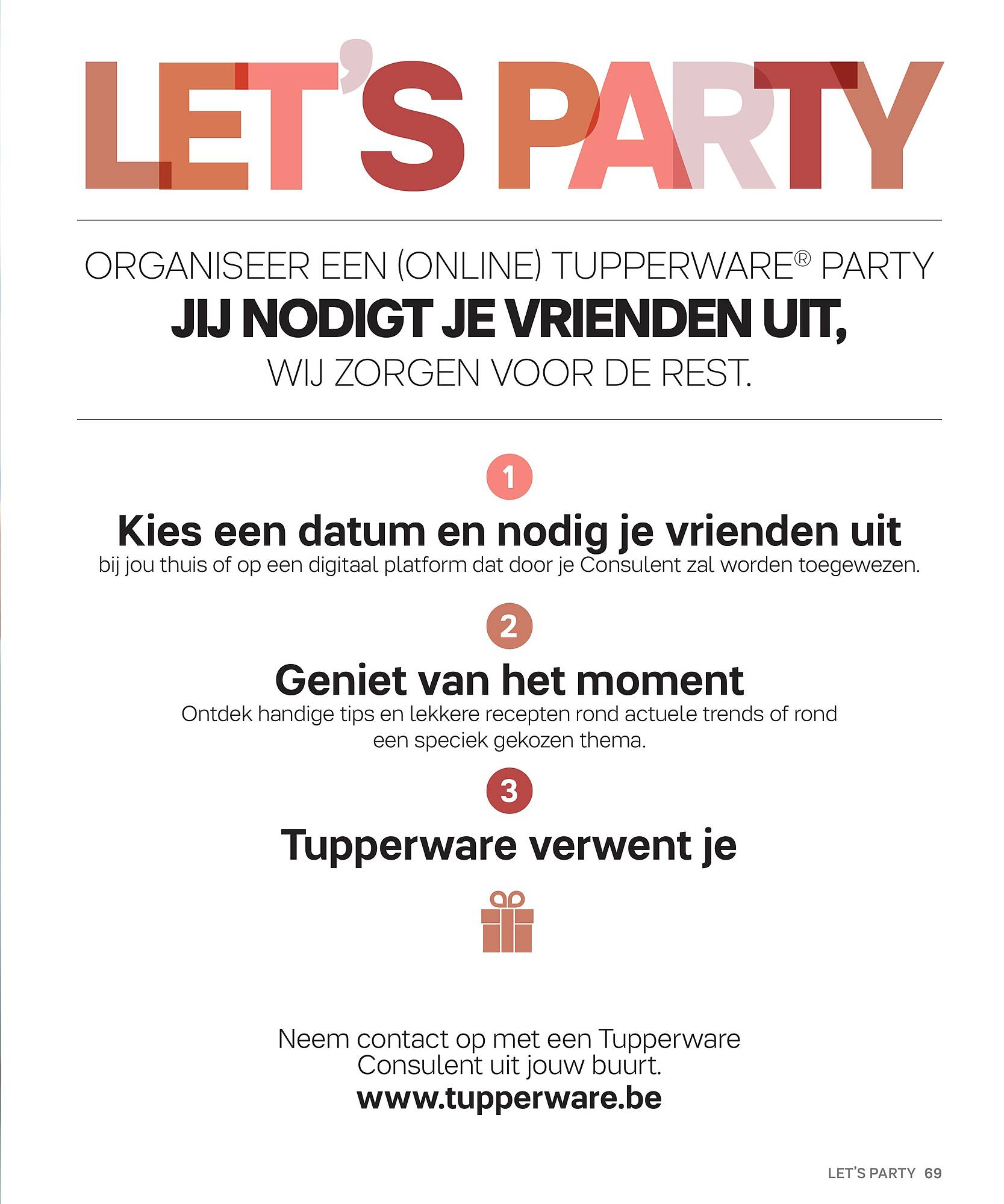 LET'S PARTY

ORGANISEER EEN (ONLINE) TUPPERWARE® PARTY
JIJ NODIGT JE VRIENDEN UIT,
WIJ ZORGEN VOOR DE REST.

1
Kies een datum en nodig je vrienden uit
bij jou thuis of op een digitaal platform dat door je Consulent zal worden toegewezen.

2
Geniet van het moment
Ontdek handige tips en lekkere recepten rond actuele trends of rond een speciek gekozen thema.

3
Tupperware verwent je

Neem contact op met een Tupperware Consulent uit jouw buurt.
www.tupperware.be

LET'S PARTY 69